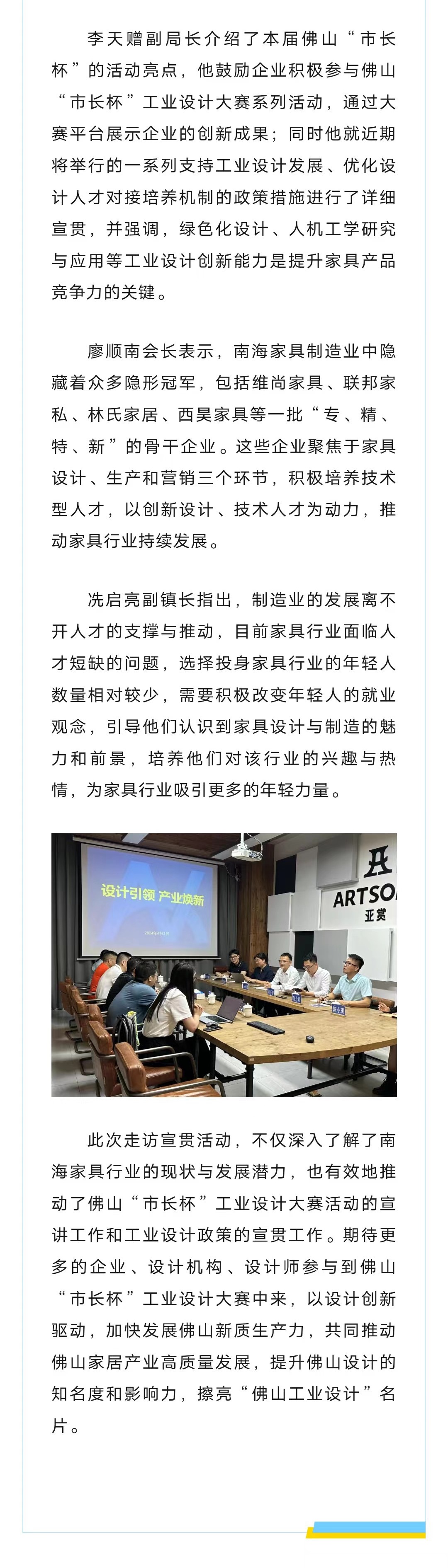 李天赠副局长介绍了本届佛山“市长杯”的活动亮点，他鼓励企业积极参与佛山“市长杯”工业设计大赛系列活动，通过大赛平台展示企业的创新成果；同时他就近期将举行的一系列支持工业设计发展、优化设计人才对接培养机制的政策措施进行了详细宣贯，并强调，绿色化设计、人机工学研究与应用等工业设计创新能力是提升家具产品竞争力的关键。

廖顺南会长表示，南海家具制造业中隐藏着众多隐形冠军，包括维尚家具、联邦家私、林氏家居、西昊家具等一批“专、精、特、新”的骨干企业。这些企业聚焦于家具设计、生产和营销三个环节，积极培养技术型人才，以创新设计、技术人才为动力，推动家具行业持续发展。

冼启亮副镇长指出，制造业的发展离不开人才的支撑与推动，目前家具行业面临人才短缺的问题，选择投身家具行业的年轻人数量相对较少，需要积极改变年轻人的就业观念，引导他们认识到家具设计与制造的魅力和前景，培养他们对该行业的兴趣与热情，为家具行业吸引更多的年轻力量。

设计引领 产业焕新

ARTSO
亚赏

此次走访宣贯活动，不仅深入了解了南海家具行业的现状与发展潜力，也有效地推动了佛山“市长杯”工业设计大赛活动的宣讲工作和工业设计政策的宣贯工作。期待更多的企业、设计机构、设计师参与到佛山“市长杯”工业设计大赛中来，以设计创新驱动，加快发展佛山新质生产力，共同推动佛山家居产业高质量发展，提升佛山设计的知名度和影响力，擦亮“佛山工业设计”名片。